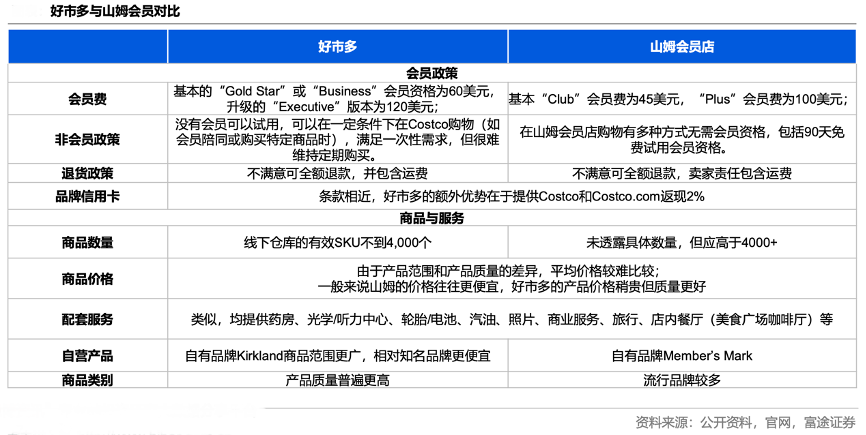 好市多与山姆会员对比

| | 好市多 | 山姆会员店 |
|---|---|---|
| 会员政策 | | |
| 会员费 | 基本的“Gold Star”或“Business”会员资格为60美元，升级的“Executive”版本为120美元； | 基本“Club”会员费为45美元，“Plus”会员费为100美元； |
| 非会员政策 | 没有会员可以试用，可以在一定条件下在Costco购物（如会员陪同或购买特定商品时），满足一次性需求，但很难维持定期购买。 | 在山姆会员店购物有多种方式无需会员资格，包括90天免费试用会员资格。 |
| 退货政策 | 不满意可全额退款，并包含运费 | 不满意可全额退款，卖家责任包含运费 |
| 品牌信用卡 | 条款相近，好市多的额外优势在于提供Costco和Costco.com返现2% | |
| 商品与服务 | | |
| 商品数量 | 线下仓库的有效SKU不到4,000个 | 未透露具体数量，但应高于4000+ |
| 商品价格 | 由于产品范围和产品质量的差异，平均价格较难比较；一般来说山姆的价格往往更便宜，好市多的产品价格稍贵但质量更好 | |
| 配套服务 | 类似，均提供药房、光学/听力中心、轮胎/电池、汽油、照片、商业服务、旅行、店内餐厅（美食广场咖啡厅）等 | |
| 自营产品 | 自有品牌Kirkland商品范围更广，相对知名品牌更便宜 | 自有品牌Member's Mark |
| 商品类别 | 产品质量普遍更高 | 流行品牌较多 |

资料来源：公开资料，官网，富途证券